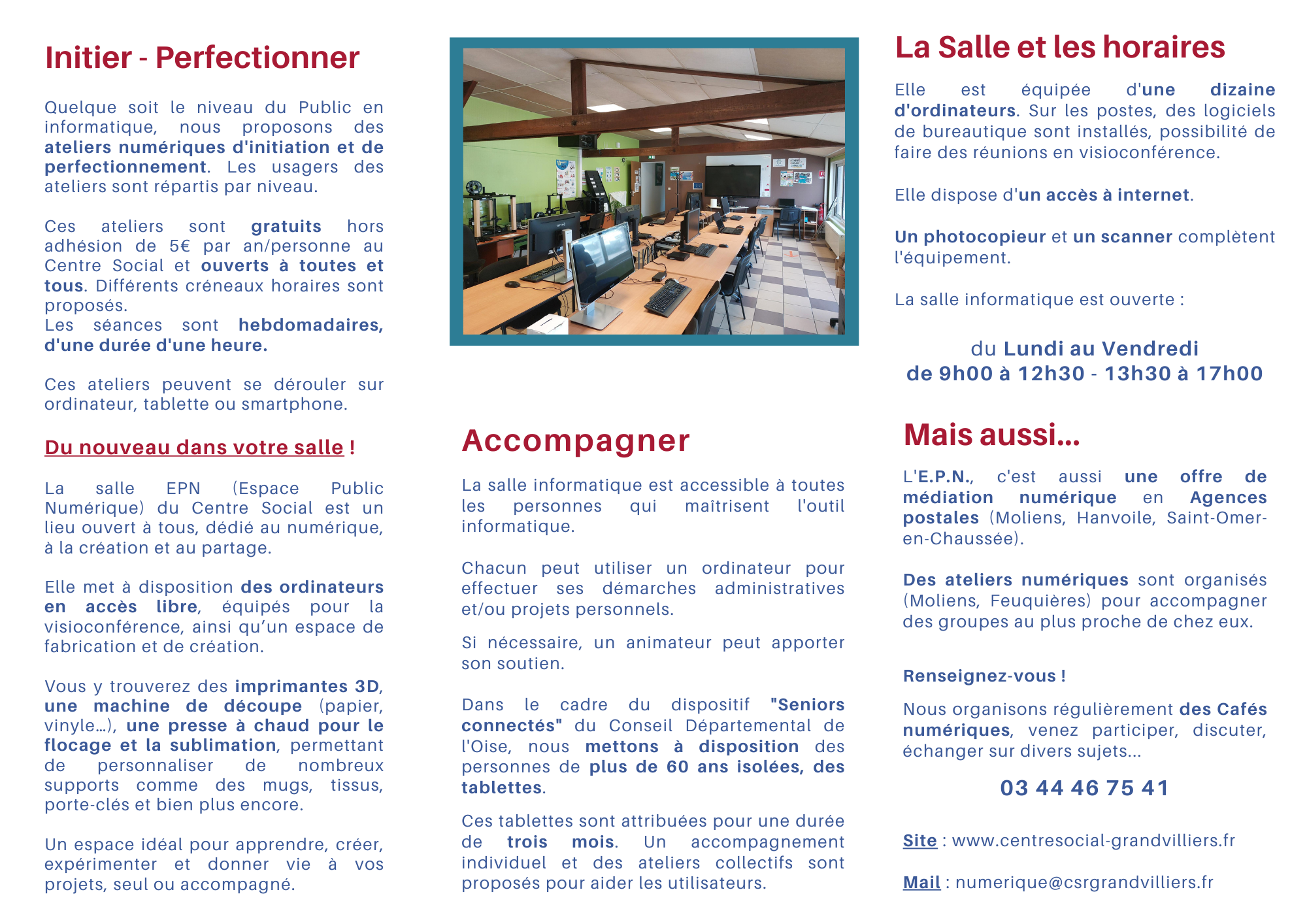 Initier - Perfectionner

Quelque soit le niveau du Public en informatique, nous proposons des ateliers numériques d'initiation et de perfectionnement. Les usagers des ateliers sont répartis par niveau.

Ces ateliers sont gratuits hors adhésion de 5€ par an/personne au Centre Social et ouverts à toutes et tous. Différents créneaux horaires sont proposés.
Les séances sont hebdomadaires, d'une durée d'une heure.

Ces ateliers peuvent se dérouler sur ordinateur, tablette ou smartphone.

Du nouveau dans votre salle !

La salle EPN (Espace Public Numérique) du Centre Social est un lieu ouvert à tous, dédié au numérique, à la création et au partage.

Elle met à disposition des ordinateurs en accès libre, équipés pour la visioconférence, ainsi qu'un espace de fabrication et de création.

Vous y trouverez des imprimantes 3D, une machine de découpe (papier, vinyle...), une presse à chaud pour le flocage et la sublimation, permettant de personnaliser de nombreux supports comme des mugs, tissus, porte-clés et bien plus encore.

Un espace idéal pour apprendre, créer, expérimenter et donner vie à vos projets, seul ou accompagné.

Accompagner

La salle informatique est accessible à toutes les personnes qui maitrisent l'outil informatique.

Chacun peut utiliser un ordinateur pour effectuer ses démarches administratives et/ou projets personnels.

Si nécessaire, un animateur peut apporter son soutien.

Dans le cadre du dispositif "Seniors connectés" du Conseil Départemental de l'Oise, nous mettons à disposition des personnes de plus de 60 ans isolées, des tablettes.

Ces tablettes sont attribuées pour une durée de trois mois. Un accompagnement individuel et des ateliers collectifs sont proposés pour aider les utilisateurs.

La Salle et les horaires

Elle est équipée d'une dizaine d'ordinateurs. Sur les postes, des logiciels de bureautique sont installés, possibilité de faire des réunions en visioconférence.

Elle dispose d'un accès à internet.

Un photocopieur et un scanner complètent l'équipement.

La salle informatique est ouverte :

du Lundi au Vendredi
de 9h00 à 12h30 - 13h30 à 17h00

Mais aussi...

L'E.P.N., c'est aussi une offre de médiation numérique en Agences postales (Moliens, Hanvoile, Saint-Omer-en-Chaussée).

Des ateliers numériques sont organisés (Moliens, Feuquières) pour accompagner des groupes au plus proche de chez eux.

Renseignez-vous !

Nous organisons régulièrement des Cafés numériques, venez participer, discuter, échanger sur divers sujets...

03 44 46 75 41

Site : www.centresocial-grandvilliers.fr

Mail : numerique@csrgrandvilliers.fr